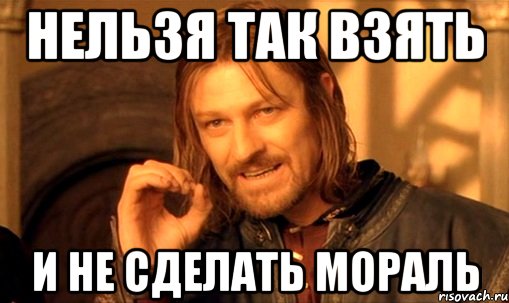 НЕЛЬЗЯ ТАК ВЗЯТЬ

И НЕ СДЕЛАТЬ МОРАЛЬ

risovach.ru